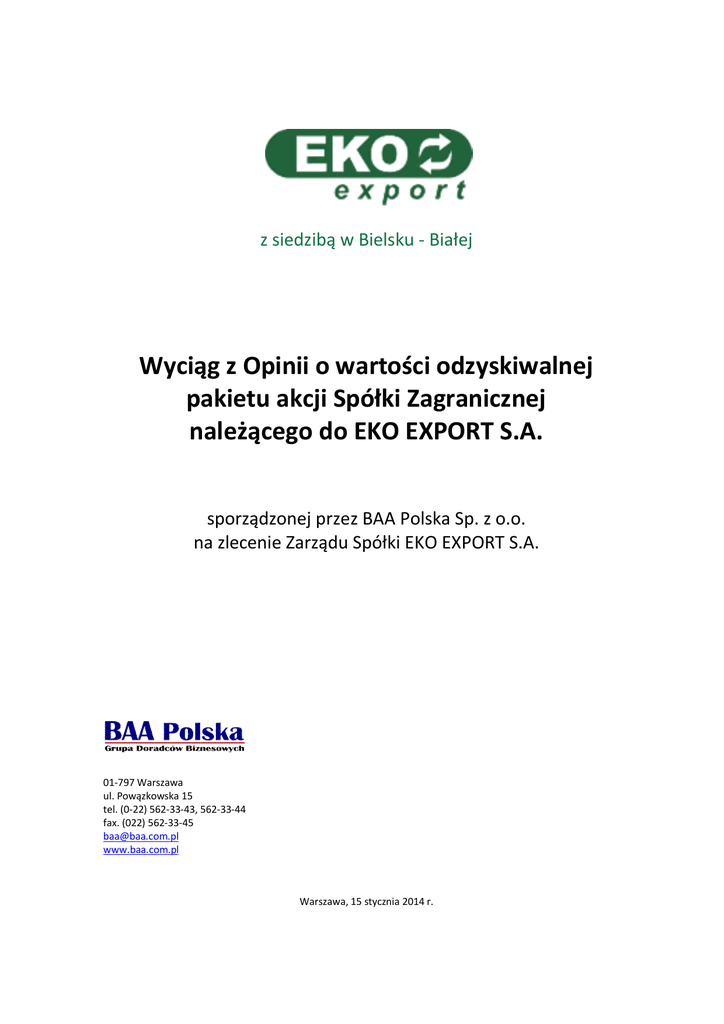 EKO
export

z siedzibą w Bielsku - Białej

Wyciąg z Opinii o wartości odzyskiwalnej pakietu akcji Spółki Zagranicznej należącego do EKO EXPORT S.A.

sporządzonej przez BAA Polska Sp. z o.o. na zlecenie Zarządu Spółki EKO EXPORT S.A.

BAA Polska
Grupa Doradców Biznesowych

01-797 Warszawa
ul. Powązkowska 15
tel. (0-22) 562-33-43, 562-33-44
fax. (022) 562-33-45
baa@baa.com.pl
www.baa.com.pl

Warszawa, 15 stycznia 2014 r.